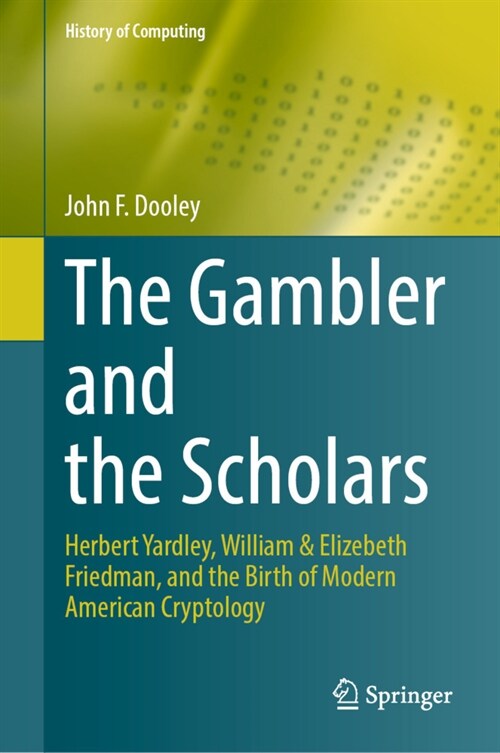 History of Computing

John F. Dooley

The Gambler and the Scholars

Herbert Yardley, William & Elizebeth Friedman, and the Birth of Modern American Cryptology

Springer